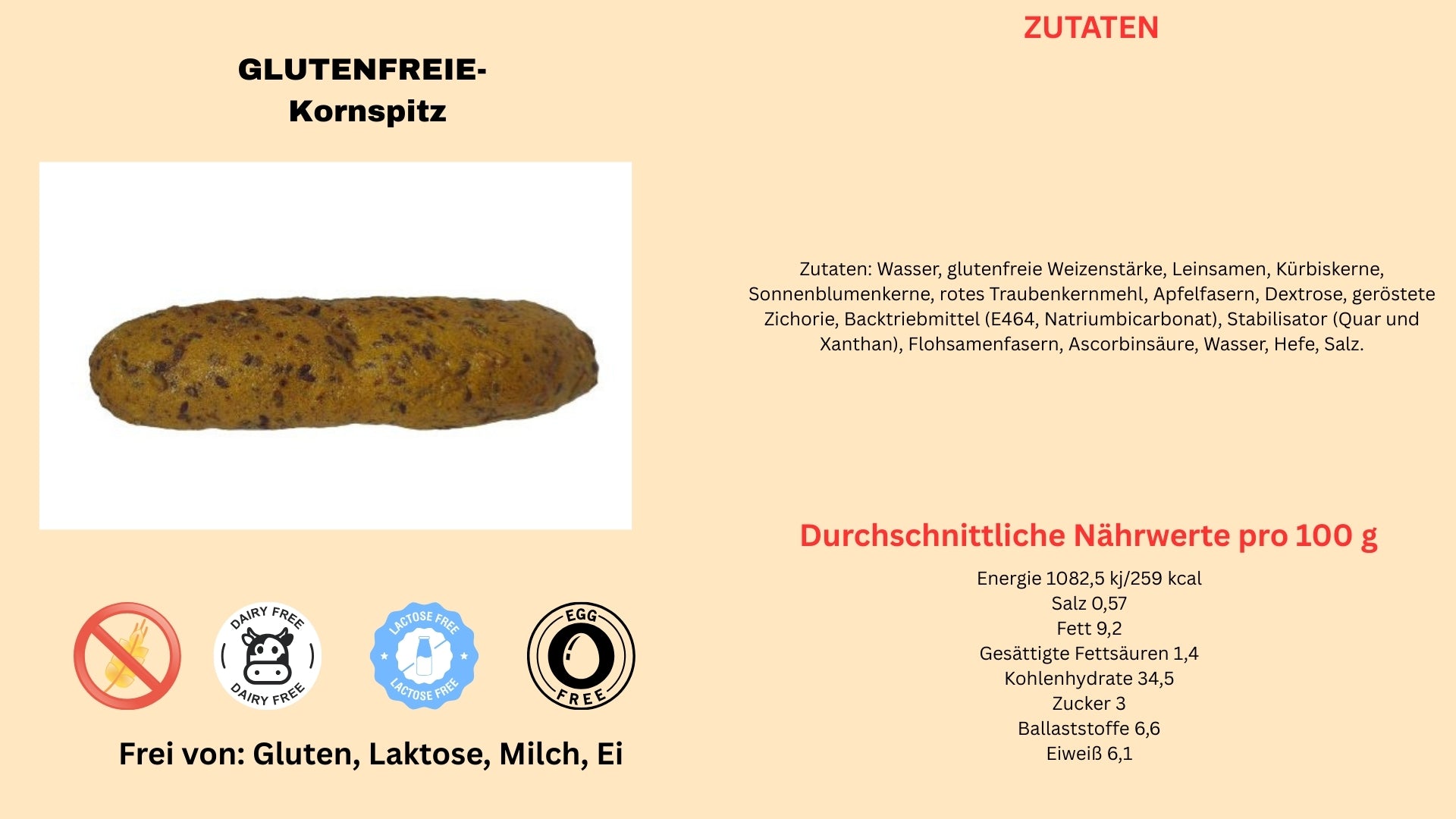 GLUTENFREIE-
Kornspitz

DAIRY FREE
DAIRY FREE

LACTOSE FREE
LACTOSE FREE

EGG
FREE

Frei von: Gluten, Laktose, Milch, Ei

ZUTATEN

Zutaten: Wasser, glutenfreie Weizenstärke, Leinsamen, Kürbiskerne, Sonnenblumenkerne, rotes Traubenkernmehl, Apfelfasern, Dextrose, geröstete Zichorie, Backtriebmittel (E464, Natriumbicarbonat), Stabilisator (Quar und Xanthan), Flohsamenfasern, Ascorbinsäure, Wasser, Hefe, Salz.

Durchschnittliche Nährwerte pro 100 g

Energie 1082,5 kj/259 kcal
Salz 0,57
Fett 9,2
Gesättigte Fettsäuren 1,4
Kohlenhydrate 34,5
Zucker 3
Ballaststoffe 6,6
Eiweiß 6,1